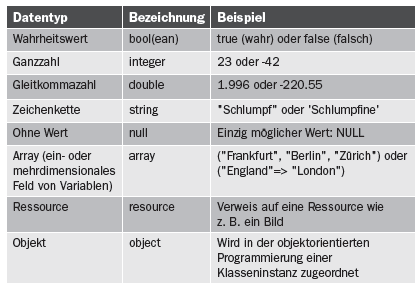 | Datentyp | Bezeichnung | Beispiel |
|---|---|---|
| Wahrheitswert | bool(ean) | true (wahr) oder false (falsch) |
| Ganzzahl | integer | 23 oder -42 |
| Gleitkommazahl | double | 1.996 oder -220.55 |
| Zeichenkette | string | "Schlumpf" oder 'Schlumpfine' |
| Ohne Wert | null | Einzig möglicher Wert: NULL |
| Array (ein- oder mehrdimensionales Feld von Variablen) | array | ("Frankfurt", "Berlin", "Zürich") oder ("England"=> "London") |
| Ressource | resource | Verweis auf eine Ressource wie z. B. ein Bild |
| Objekt | object | Wird in der objektorientierten Programmierung einer Klasseninstanz zugeordnet |